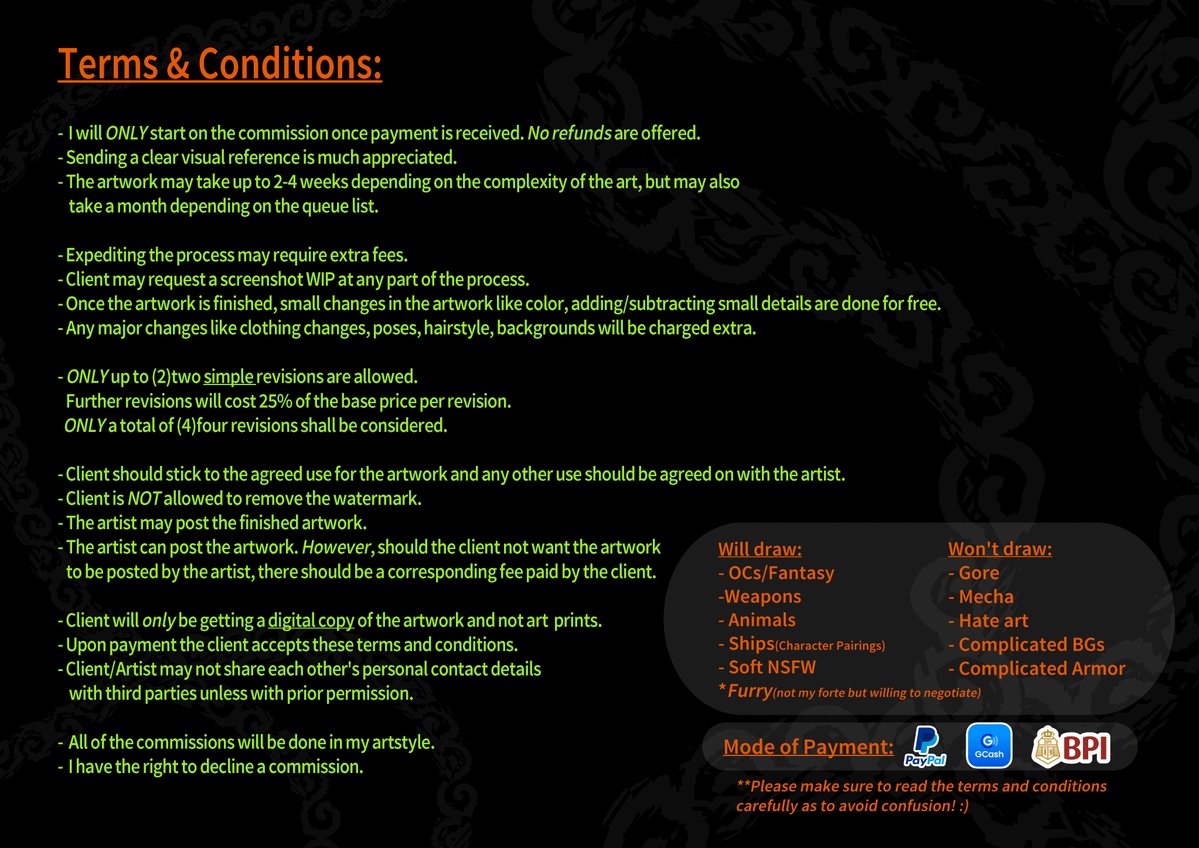 Terms & Conditions:

- I will ONLY start on the commission once payment is received. No refunds are offered.
- Sending a clear visual reference is much appreciated.
- The artwork may take up to 2-4 weeks depending on the complexity of the art, but may also take a month depending on the queue list.

- Expediting the process may require extra fees.
- Client may request a screenshot WIP at any part of the process.
- Once the artwork is finished, small changes in the artwork like color, adding/subtracting small details are done for free.
- Any major changes like clothing changes, poses, hairstyle, backgrounds will be charged extra.

- ONLY up to (2)two simple revisions are allowed.
Further revisions will cost 25% of the base price per revision.
ONLY a total of (4)four revisions shall be considered.

- Client should stick to the agreed use for the artwork and any other use should be agreed on with the artist.
- Client is NOT allowed to remove the watermark.
- The artist may post the finished artwork.
- The artist can post the artwork. However, should the client not want the artwork to be posted by the artist, there should be a corresponding fee paid by the client.

- Client will only be getting a digital copy of the artwork and not art prints.
- Upon payment the client accepts these terms and conditions.
- Client/Artist may not share each other's personal contact details with third parties unless with prior permission.

- All of the commissions will be done in my artstyle.
- I have the right to decline a commission.

Will draw:
- OCs/Fantasy
-Weapons
- Animals
- Ships(Character Pairings)
- Soft NSFW
*Furry(not my forte but willing to negotiate)

Won't draw:
- Gore
- Mecha
- Hate art
- Complicated BGs
- Complicated Armor

Mode of Payment: PayPal GCash BPI

**Please make sure to read the terms and conditions carefully as to avoid confusion! :)